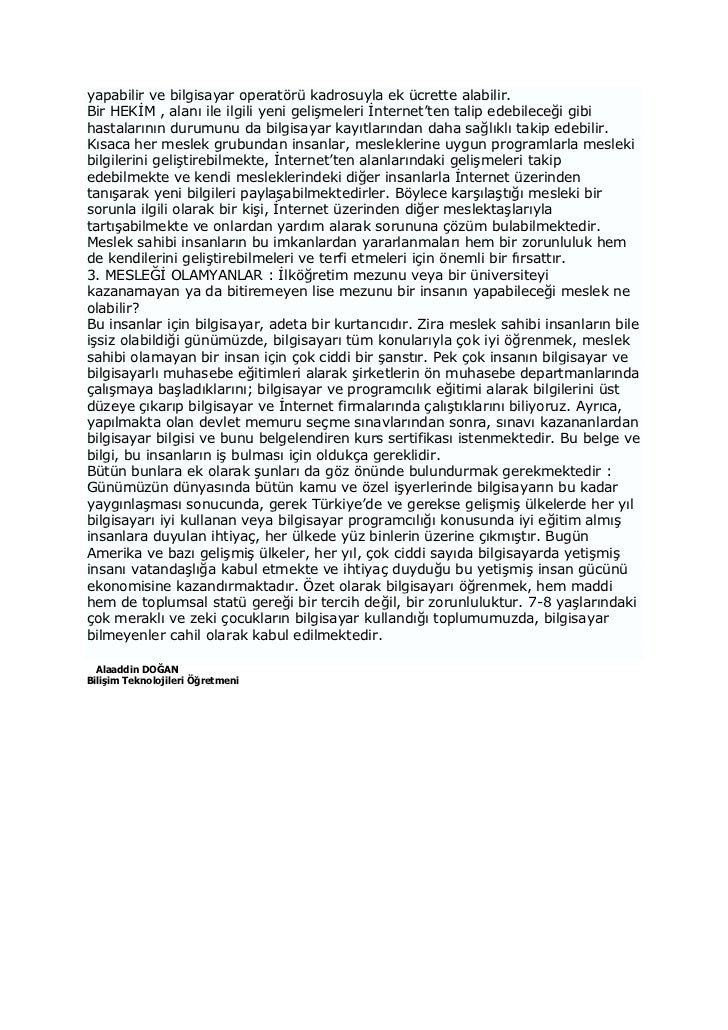 yapabilir ve bilgisayar operatörü kadrosuyla ek ücrette alabilir.
Bir HEKİM , alanı ile ilgili yeni gelişmeleri İnternet'ten talip edebileceği gibi hastalarının durumunu da bilgisayar kayıtlarından daha sağlıklı takip edebilir.
Kısaca her meslek grubundan insanlar, mesleklerine uygun programlarla mesleki bilgilerini geliştirebilmekte, İnternet'ten alanlarındaki gelişmeleri takip edebilmekte ve kendi mesleklerindeki diğer insanlarla İnternet üzerinden tanışarak yeni bilgileri paylaşabilmektedirler. Böylece karşılaştığı mesleki bir sorunla ilgili olarak bir kişi, İnternet üzerinden diğer meslektaşlarıyla tartışabilmekte ve onlardan yardım alarak sorununa çözüm bulabilmektedir.
Meslek sahibi insanların bu imkanlardan yararlanmaları hem bir zorunluluk hem de kendilerini geliştirebilmeleri ve terfi etmeleri için önemli bir fırsattır.
3. MESLEĞİ OLAMYANLAR : İlköğretim mezunu veya bir üniversiteyi kazanamayan ya da bitiremeyen lise mezunu bir insanın yapabileceği meslek ne olabilir?
Bu insanlar için bilgisayar, adeta bir kurtarıcıdır. Zira meslek sahibi insanların bile işsiz olabildiği günümüzde, bilgisayarı tüm konularıyla çok iyi öğrenmek, meslek sahibi olamayan bir insan için çok ciddi bir şanstır. Pek çok insanın bilgisayar ve bilgisayarlı muhasebe eğitimleri alarak şirketlerin ön muhasebe departmanlarında çalışmaya başladıklarını; bilgisayar ve programcılık eğitimi alarak bilgilerini üst düzeye çıkarıp bilgisayar ve İnternet firmalarında çalıştıklarını biliyoruz. Ayrıca, yapılmakta olan devlet memuru seçme sınavlarından sonra, sınavı kazananlardan bilgisayar bilgisi ve bunu belgelendiren kurs sertifikası istenmektedir. Bu belge ve bilgi, bu insanların iş bulması için oldukça gereklidir.
Bütün bunlara ek olarak şunları da göz önünde bulundurmak gerekmektedir :
Günümüzün dünyasında bütün kamu ve özel işyerlerinde bilgisayarın bu kadar yaygınlaşması sonucunda, gerek Türkiye'de ve gerekse gelişmiş ülkelerde her yıl bilgisayarı iyi kullanan veya bilgisayar programcılığı konusunda iyi eğitim almış insanlara duyulan ihtiyaç, her ülkede yüz binlerin üzerine çıkmıştır. Bugün Amerika ve bazı gelişmiş ülkeler, her yıl, çok ciddi sayıda bilgisayarda yetişmiş insanı vatandaşlığa kabul etmekte ve ihtiyaç duyduğu bu yetişmiş insan gücünü ekonomisine kazandırmaktadır. Özet olarak bilgisayarı öğrenmek, hem maddi hem de toplumsal statü gereği bir tercih değil, bir zorunluluktur. 7-8 yaşlarındaki çok meraklı ve zeki çocukların bilgisayar kullandığı toplumumuzda, bilgisayar bilmeyenler cahil olarak kabul edilmektedir.

Alaaddin DOĞAN
Bilişim Teknolojileri Öğretmeni